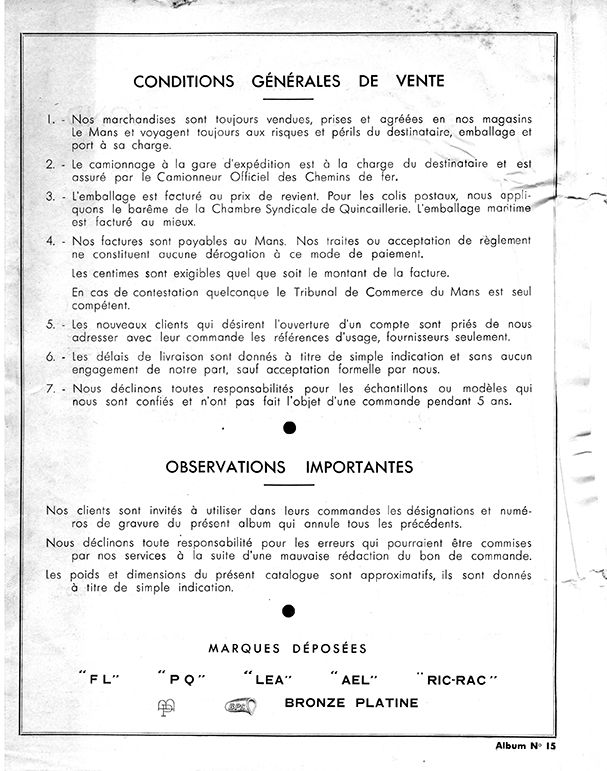 CONDITIONS GÉNÉRALES DE VENTE

1. - Nos marchandises sont toujours vendues, prises et agréées en nos magasins Le Mans et voyagent toujours aux risques et périls du destinataire, emballage et port à sa charge.

2. - Le camionnage à la gare d'expédition est à la charge du destinataire et est assuré par le Camionneur Officiel des Chemins de fer.

3. - L'emballage est facturé au prix de revient. Pour les colis postaux, nous appliquons le barême de la Chambre Syndicale de Quincaillerie. L'emballage maritime est facturé au mieux.

4. - Nos factures sont payables au Mans. Nos traites ou acceptation de règlement ne constituent aucune dérogation à ce mode de paiement.

Les centimes sont exigibles quel que soit le montant de la facture.

En cas de contestation quelconque le Tribunal de Commerce du Mans est seul compétent.

5. - Les nouveaux clients qui désirent l'ouverture d'un compte sont priés de nous adresser avec leur commande les références d'usage, fournisseurs seulement.

6. - Les délais de livraison sont donnés à titre de simple indication et sans aucun engagement de notre part, sauf acceptation formelle par nous.

7. - Nous déclinons toutes responsabilités pour les échantillons ou modèles qui nous sont confiés et n'ont pas fait l'objet d'une commande pendant 5 ans.

OBSERVATIONS IMPORTANTES

Nos clients sont invités à utiliser dans leurs commandes les désignations et numéros de gravure du présent album qui annule tous les précédents.

Nous déclinons toute responsabilité pour les erreurs qui pourraient être commises par nos services à la suite d'une mauvaise rédaction du bon de commande.

Les poids et dimensions du présent catalogue sont approximatifs, ils sont donnés à titre de simple indication.

MARQUES DÉPOSÉES

"FL" "PQ" "LEA" "AEL" "RIC-RAC"

BRONZE PLATINE

Album N° 15